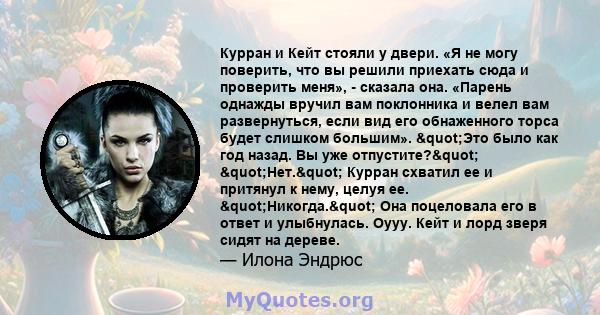 Курран и Кейт стояли у двери. «Я не могу поверить, что вы решили приехать сюда и проверить меня», - сказала она. «Парень однажды вручил вам поклонника и велел вам развернуться, если вид его обнаженного торса будет слишком большим». &quot;Это было как год назад. Вы уже отпустите?&quot; &quot;Нет.&quot; Курран схватил ее и притянул к нему, целуя ее. &quot;Никогда.&quot; Она поцеловала его в ответ и улыбнулась. Оууу. Кейт и лорд зверя сидят на дереве.

— Илона Эндрюс

MyQuotes.org